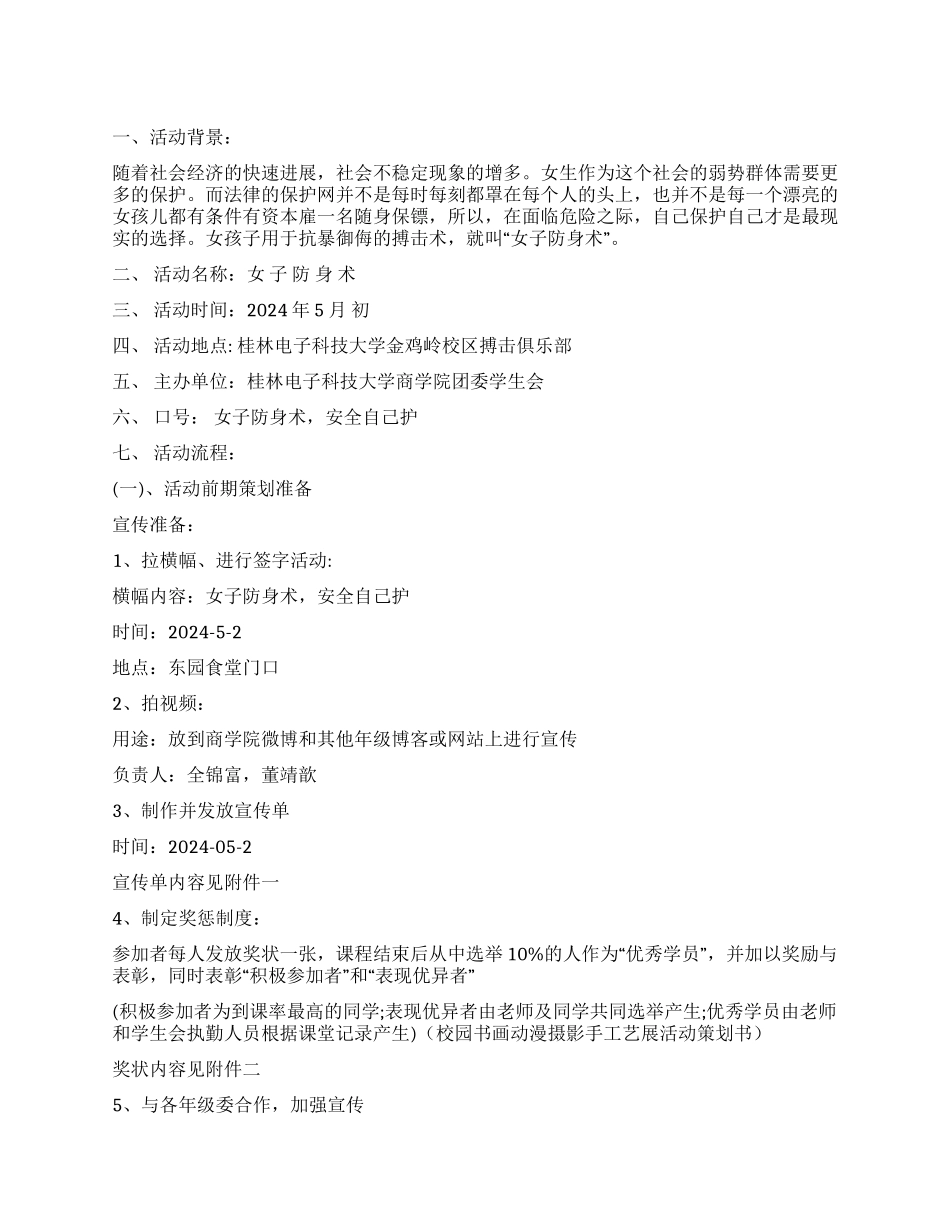 一、活动背景：

随着社会经济的快速进展，社会不稳定现象的增多。女生作为这个社会的弱势群体需要更多的保护。而法律的保护网并不是每时每刻都罩在每个人的头上，也并不是每一个漂亮的女孩儿都有条件有资本雇一名随身保镖，所以，在面临危险之际，自己保护自己才是最现实的选择。女孩子用于抗暴御侮的搏击术，就叫“女子防身术”。

二、 活动名称：女 子 防 身 术

三、 活动时间：2024 年 5 月 初

四、 活动地点: 桂林电子科技大学金鸡岭校区搏击俱乐部

五、 主办单位：桂林电子科技大学商学院团委学生会

六、 口号： 女子防身术，安全自己护

七、 活动流程：

(一)、活动前期策划准备

宣传准备：

1、拉横幅、进行签字活动:

横幅内容：女子防身术，安全自己护

时间：2024-5-2

地点：东园食堂门口

2、拍视频：

用途：放到商学院微博和其他年级博客或网站上进行宣传

负责人：全锦富，董靖歆

3、制作并发放宣传单

时间：2024-05-2

宣传单内容见附件一

4、制定奖惩制度：

参加者每人发放奖状一张，课程结束后从中选举 10%的人作为“优秀学员”，并加以奖励与表彰，同时表彰“积极参加者”和“表现优异者”

(积极参加者为到课率最高的同学;表现优异者由老师及同学共同选举产生;优秀学员由老师和学生会执勤人员根据课堂记录产生)（校园书画动漫摄影手工艺展活动策划书）

奖状内容见附件二

5、与各年级委合作，加强宣传